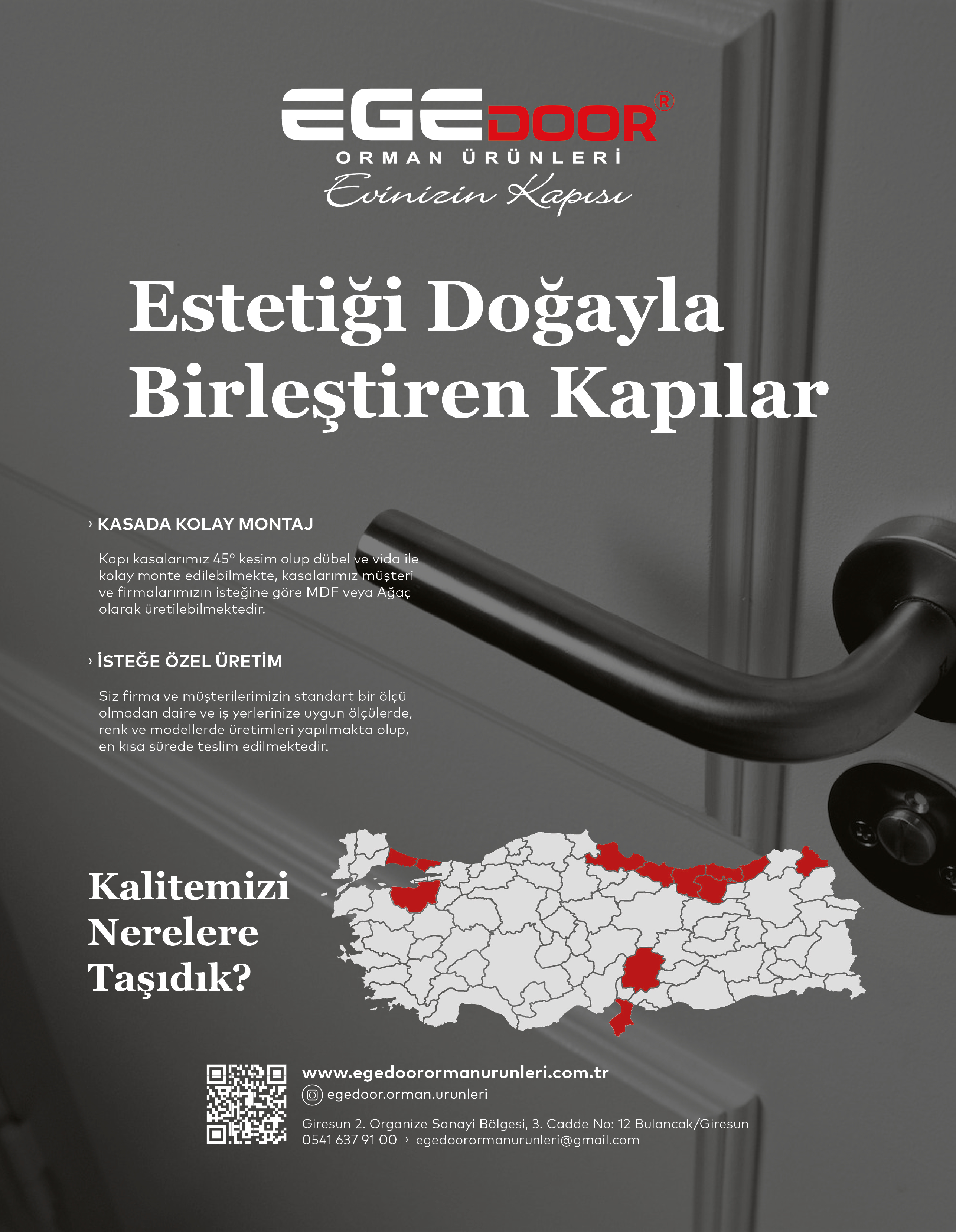 EGEDOOR®
ORMAN ÜRÜNLERİ
Evinizin Kapısı

Estetiği Doğayla Birleştiren Kapılar

› KASADA KOLAY MONTAJ

Kapı kasalarımız 45° kesim olup dübel ve vida ile kolay monte edilebilmekte, kasalarımız müşteri ve firmalarımızın isteğine göre MDF veya Ağaç olarak üretilebilmektedir.

› İSTEĞE ÖZEL ÜRETİM

Siz firma ve müşterilerimizin standart bir ölçü olmadan daire ve iş yerlerinize uygun ölçülerde, renk ve modellerde üretimleri yapılmakta olup, en kısa sürede teslim edilmektedir.

Kalitemizi Nerelere Taşıdık?

www.egedoorormanurunleri.com.tr
egedoor.orman.urunleri
Giresun 2. Organize Sanayi Bölgesi, 3. Cadde No: 12 Bulancak/Giresun
0541 637 91 00 › egedoorormanurunleri@gmail.com